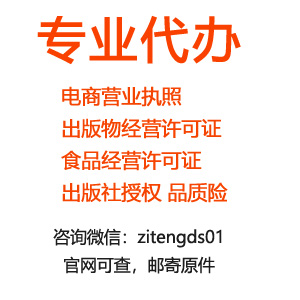 专业代办

电商营业执照
出版物经营许可证
食品经营许可证
出版社授权 品质险

咨询微信：zitengds01
官网可查，邮寄原件